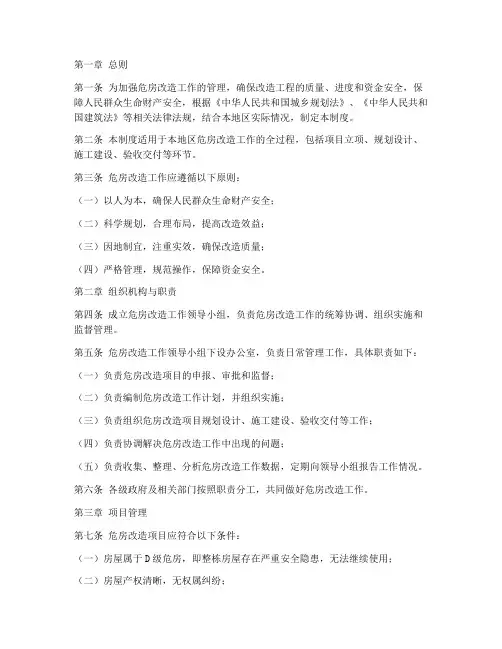 第一章 总则

第一条 为加强危房改造工作的管理，确保改造工程的质量、进度和资金安全，保障人民群众生命财产安全，根据《中华人民共和国城乡规划法》、《中华人民共和国建筑法》等相关法律法规，结合本地区实际情况，制定本制度。

第二条 本制度适用于本地区危房改造工作的全过程，包括项目立项、规划设计、施工建设、验收交付等环节。

第三条 危房改造工作应遵循以下原则：

（一）以人为本，确保人民群众生命财产安全；

（二）科学规划，合理布局，提高改造效益；

（三）因地制宜，注重实效，确保改造质量；

（四）严格管理，规范操作，保障资金安全。

第二章 组织机构与职责

第四条 成立危房改造工作领导小组，负责危房改造工作的统筹协调、组织实施和监督管理。

第五条 危房改造工作领导小组下设办公室，负责日常管理工作，具体职责如下：

（一）负责危房改造项目的申报、审批和监督；

（二）负责编制危房改造工作计划，并组织实施；

（三）负责组织危房改造项目规划设计、施工建设、验收交付等工作；

（四）负责协调解决危房改造工作中出现的问题；

（五）负责收集、整理、分析危房改造工作数据，定期向领导小组报告工作情况。

第六条 各级政府及相关部门按照职责分工，共同做好危房改造工作。

第三章 项目管理

第七条 危房改造项目应符合以下条件：

（一）房屋属于D级危房，即整栋房屋存在严重安全隐患，无法继续使用；

（二）房屋产权清晰，无权属纠纷；